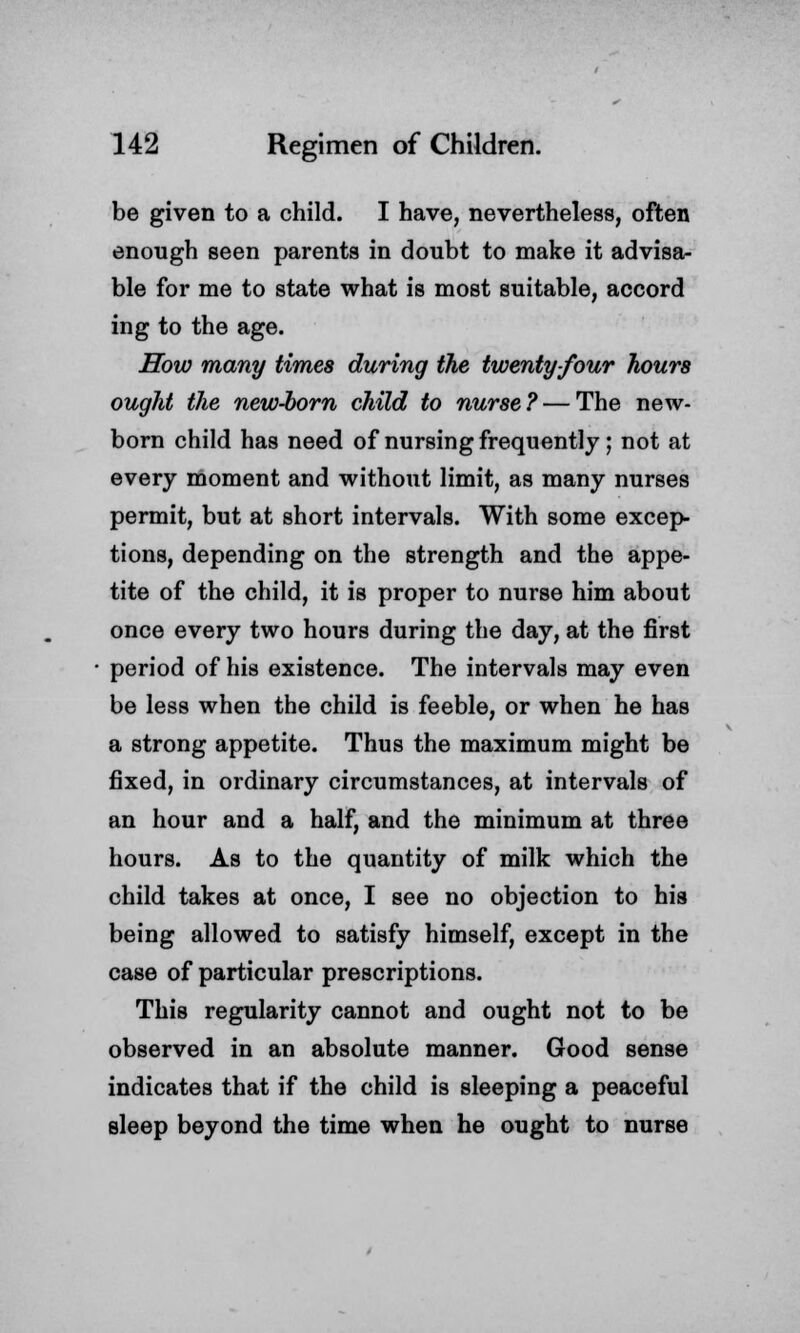 142 Regimen of Children.

be given to a child. I have, nevertheless, often enough seen parents in doubt to make it advisable for me to state what is most suitable, accord ing to the age.

How many times during the twenty-four hours ought the new-born child to nurse? — The new-born child has need of nursing frequently; not at every moment and without limit, as many nurses permit, but at short intervals. With some exceptions, depending on the strength and the appetite of the child, it is proper to nurse him about once every two hours during the day, at the first period of his existence. The intervals may even be less when the child is feeble, or when he has a strong appetite. Thus the maximum might be fixed, in ordinary circumstances, at intervals of an hour and a half, and the minimum at three hours. As to the quantity of milk which the child takes at once, I see no objection to his being allowed to satisfy himself, except in the case of particular prescriptions.

This regularity cannot and ought not to be observed in an absolute manner. Good sense indicates that if the child is sleeping a peaceful sleep beyond the time when he ought to nurse